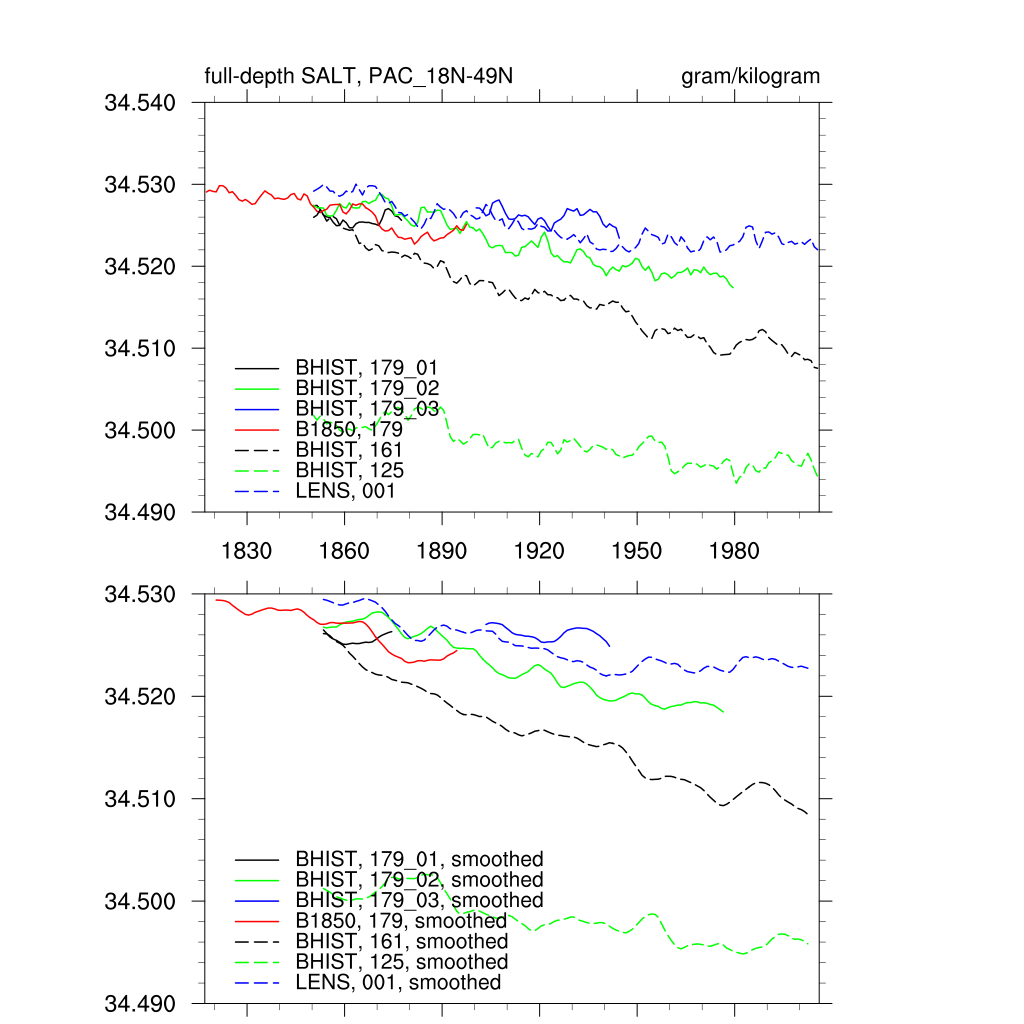 full-depth SALT, PAC_18N-49N

gram/kilogram

34.540
34.530
34.520
34.510
34.500
34.490

BHIST, 179_01
BHIST, 179_02
BHIST, 179_03
B1850, 179
BHIST, 161
BHIST, 125
LENS, 001

1830 1860 1890 1920 1950 1980

34.530
34.520
34.510
34.500
34.490

BHIST, 179_01, smoothed
BHIST, 179_02, smoothed
BHIST, 179_03, smoothed
B1850, 179, smoothed
BHIST, 161, smoothed
BHIST, 125, smoothed
LENS, 001, smoothed